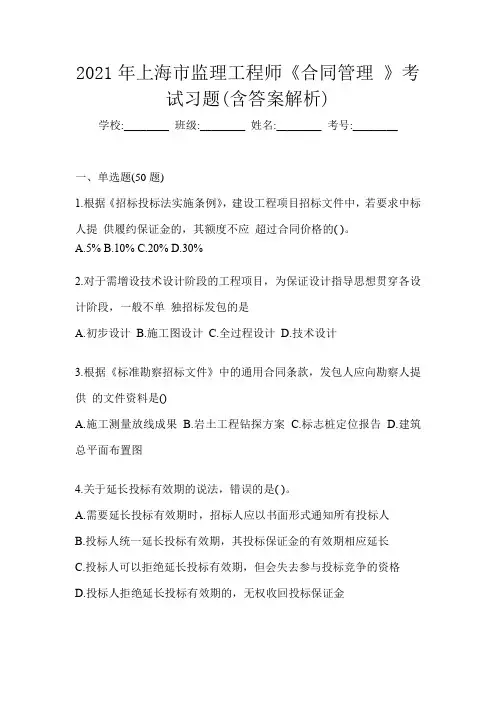 2021 年上海市监理工程师《合同管理 》考试习题(含答案解析)

学校:________ 班级:________ 姓名:________ 考号:________

一、单选题(50 题)

1.根据《招标投标法实施条例》，建设工程项目招标文件中，若要求中标人提 供履约保证金的，其额度不应 超过合同价格的( )。
A.5% B.10% C.20% D.30%

2.对于需增设技术设计阶段的工程项目，为保证设计指导思想贯穿各设计阶段，一般不单 独招标发包的是
A.初步设计 B.施工图设计 C.全过程设计 D.技术设计

3.根据《标准勘察招标文件》中的通用合同条款，发包人应向勘察人提供 的文件资料是()
A.施工测量放线成果 B.岩土工程钻探方案 C.标志桩定位报告 D.建筑总平面布置图

4.关于延长投标有效期的说法，错误的是( )。
A.需要延长投标有效期时，招标人应以书面形式通知所有投标人
B.投标人统一延长投标有效期，其投标保证金的有效期相应延长
C.投标人可以拒绝延长投标有效期，但会失去参与投标竞争的资格
D.投标人拒绝延长投标有效期的，无权收回投标保证金